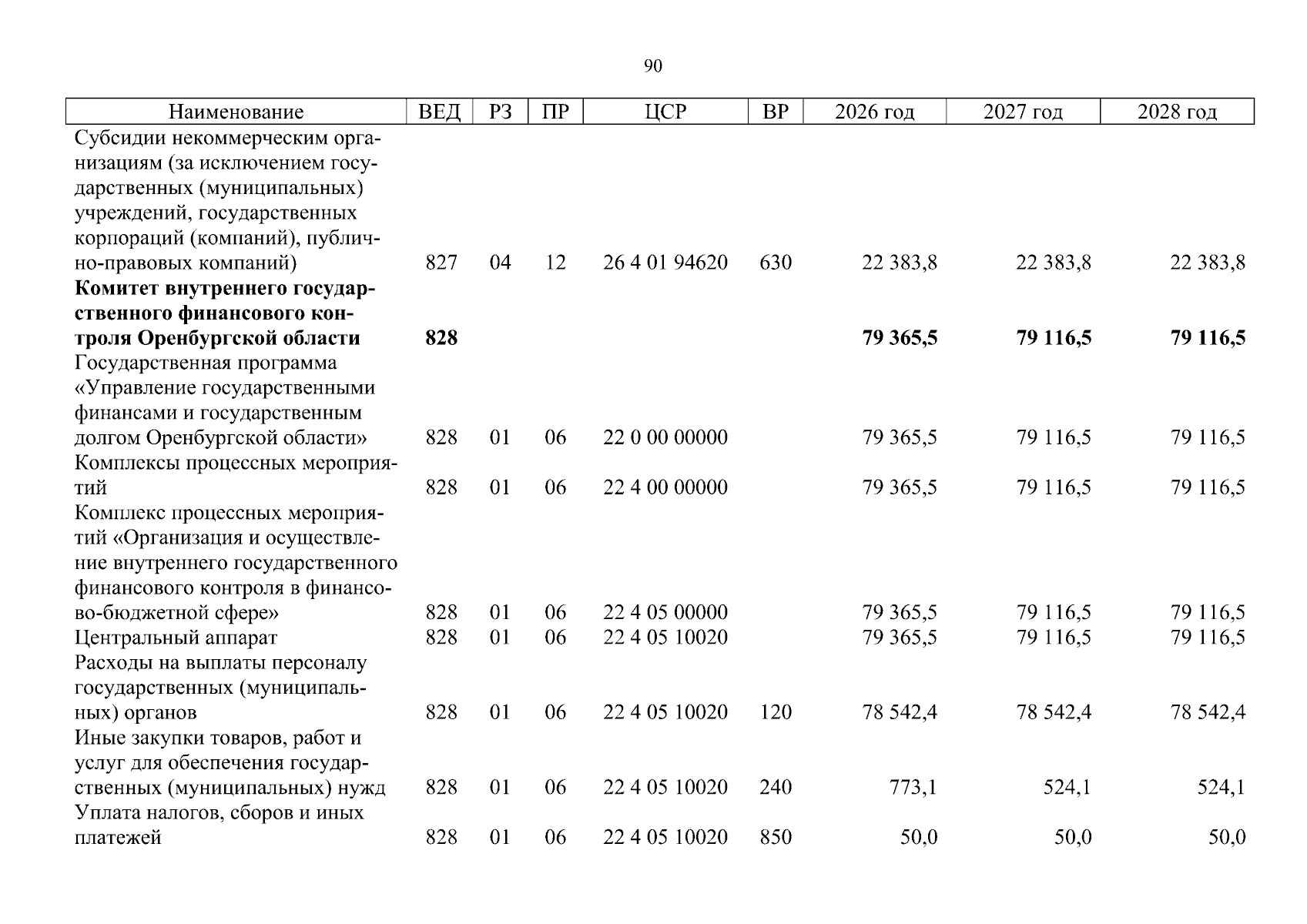 90

| Наименование | ВЕД | РЗ | ПР | ЦСР | ВР | 2026 год | 2027 год | 2028 год |
|---|---|---|---|---|---|---|---|---|
| Субсидии некоммерческим организациям (за исключением государственных (муниципальных) учреждений, государственных корпораций (компаний), публично-правовых компаний) | 827 | 04 | 12 | 26 4 01 94620 | 630 | 22 383,8 | 22 383,8 | 22 383,8 |
| **Комитет внутреннего государственного финансового контроля Оренбургской области** | **828** | | | | | **79 365,5** | **79 116,5** | **79 116,5** |
| Государственная программа «Управление государственными финансами и государственным долгом Оренбургской области» | 828 | 01 | 06 | 22 0 00 00000 | | 79 365,5 | 79 116,5 | 79 116,5 |
| Комплексы процессных мероприятий | 828 | 01 | 06 | 22 4 00 00000 | | 79 365,5 | 79 116,5 | 79 116,5 |
| Комплекс процессных мероприятий «Организация и осуществление внутреннего государственного финансового контроля в финансово-бюджетной сфере» | 828 | 01 | 06 | 22 4 05 00000 | | 79 365,5 | 79 116,5 | 79 116,5 |
| Центральный аппарат | 828 | 01 | 06 | 22 4 05 10020 | | 79 365,5 | 79 116,5 | 79 116,5 |
| Расходы на выплаты персоналу государственных (муниципальных) органов | 828 | 01 | 06 | 22 4 05 10020 | 120 | 78 542,4 | 78 542,4 | 78 542,4 |
| Иные закупки товаров, работ и услуг для обеспечения государственных (муниципальных) нужд | 828 | 01 | 06 | 22 4 05 10020 | 240 | 773,1 | 524,1 | 524,1 |
| Уплата налогов, сборов и иных платежей | 828 | 01 | 06 | 22 4 05 10020 | 850 | 50,0 | 50,0 | 50,0 |